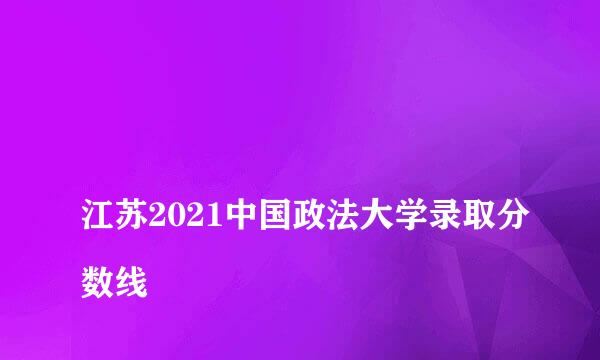 江苏2021中国政法大学录取分数线